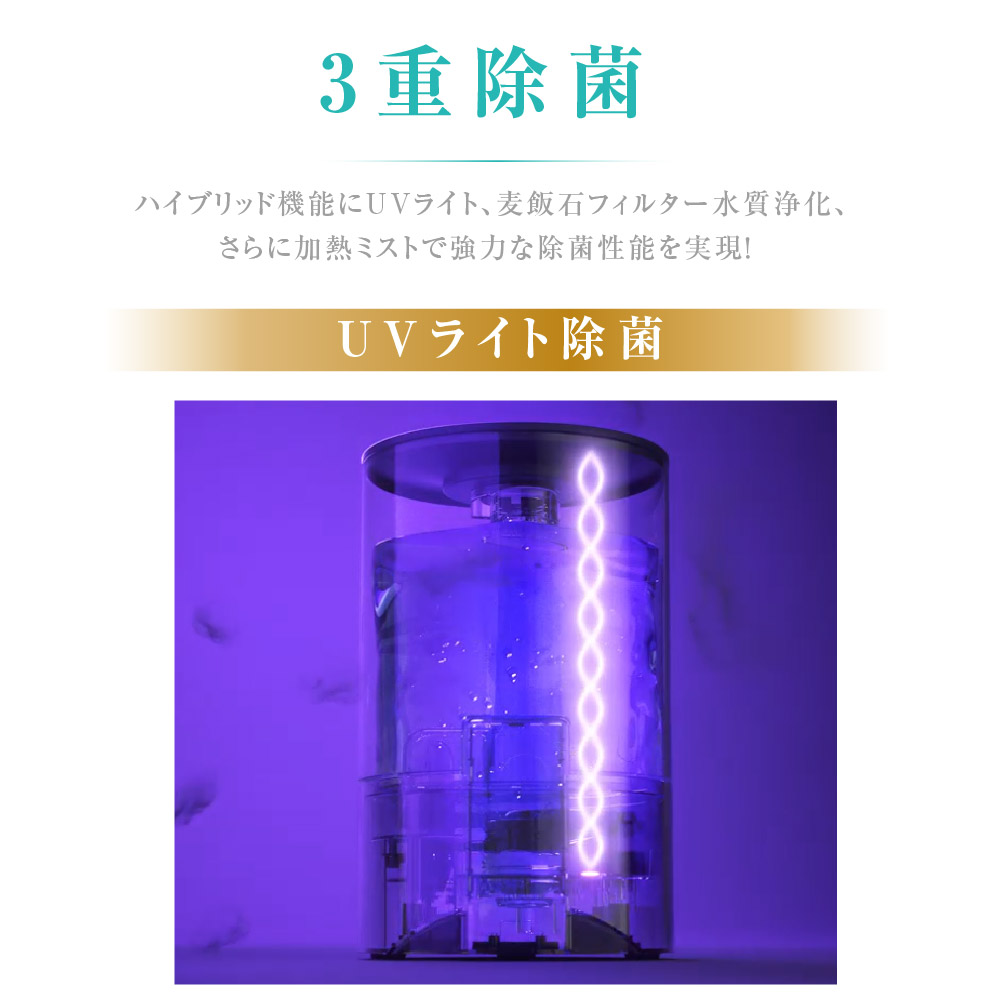 3重除菌

ハイブリッド機能にUVライト、麦飯石フィルター水質浄化、さらに加熱ミストで強力な除菌性能を実現!

UVライト除菌